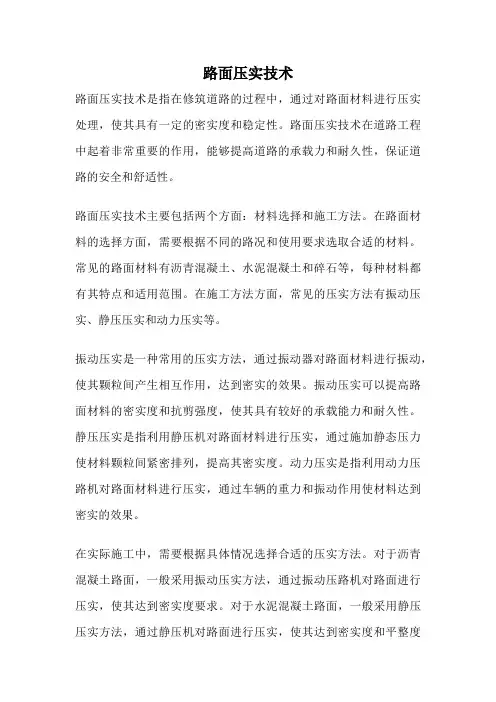 路面压实技术

路面压实技术是指在修筑道路的过程中，通过对路面材料进行压实处理，使其具有一定的密实度和稳定性。路面压实技术在道路工程中起着非常重要的作用，能够提高道路的承载力和耐久性，保证道路的安全和舒适性。

路面压实技术主要包括两个方面：材料选择和施工方法。在路面材料的选择方面，需要根据不同的路况和使用要求选取合适的材料。常见的路面材料有沥青混凝土、水泥混凝土和碎石等，每种材料都有其特点和适用范围。在施工方法方面，常见的压实方法有振动压实、静压压实和动力压实等。

振动压实是一种常用的压实方法，通过振动器对路面材料进行振动，使其颗粒间产生相互作用，达到密实的效果。振动压实可以提高路面材料的密实度和抗剪强度，使其具有较好的承载能力和耐久性。静压压实是指利用静压机对路面材料进行压实，通过施加静态压力使材料颗粒间紧密排列，提高其密实度。动力压实是指利用动力压路机对路面材料进行压实，通过车辆的重力和振动作用使材料达到密实的效果。

在实际施工中，需要根据具体情况选择合适的压实方法。对于沥青混凝土路面，一般采用振动压实方法，通过振动压路机对路面进行压实，使其达到密实度要求。对于水泥混凝土路面，一般采用静压压实方法，通过静压机对路面进行压实，使其达到密实度和平整度